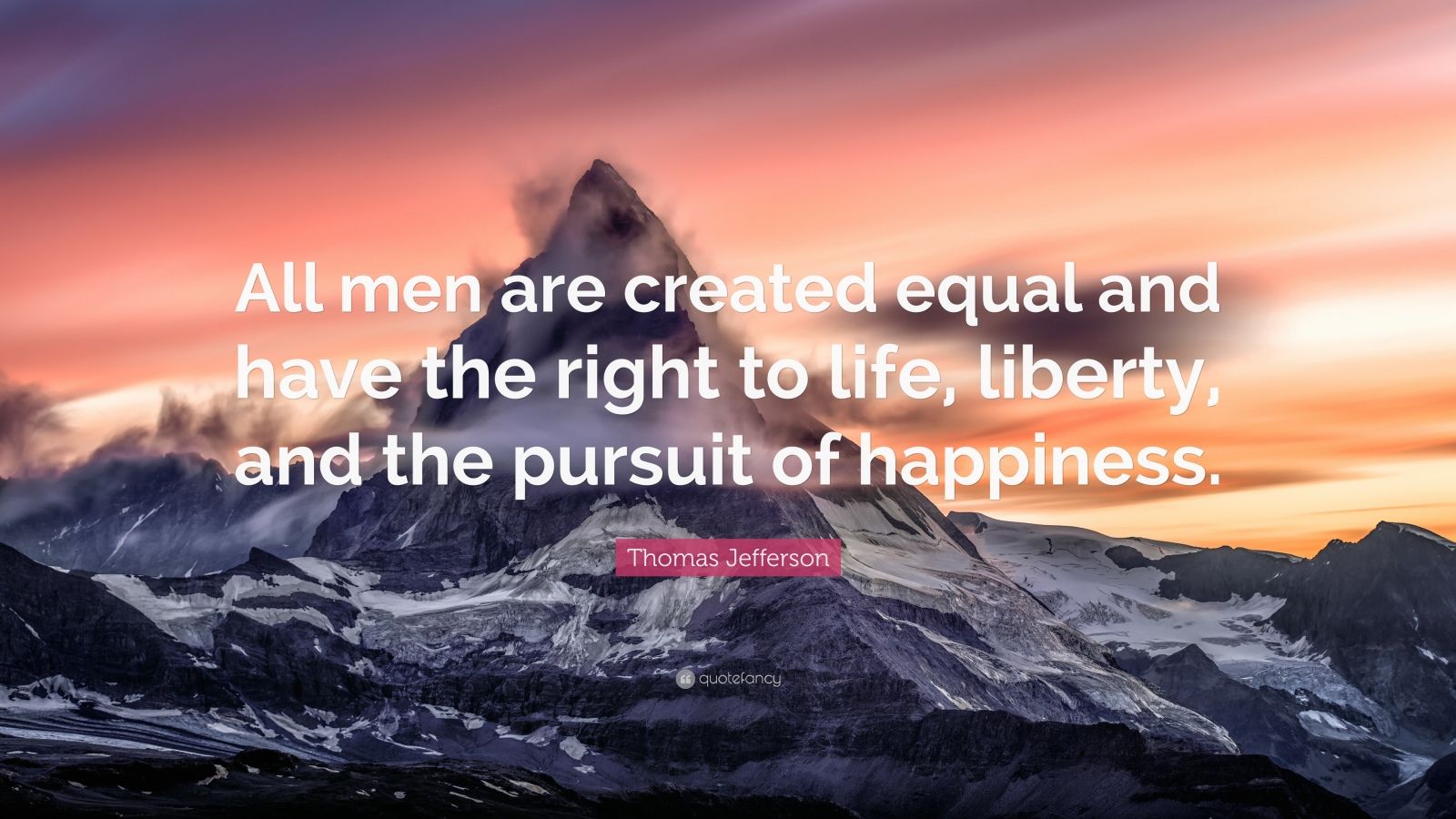 All men are created equal and have the right to life, liberty, and the pursuit of happiness.

Thomas Jefferson

quotefancy